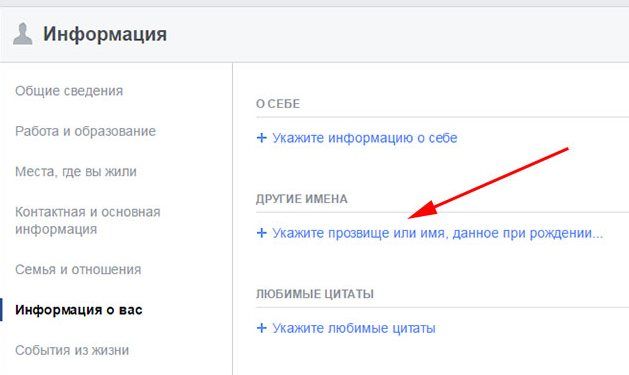 Информация

Общие сведения

Работа и образование

Места, где вы жили

Контактная и основная информация

Семья и отношения

Информация о вас

События из жизни

О СЕБЕ

+ Укажите информацию о себе

ДРУГИЕ ИМЕНА

+ Укажите прозвище или имя, данное при рождении...

ЛЮБИМЫЕ ЦИТАТЫ

+ Укажите любимые цитаты